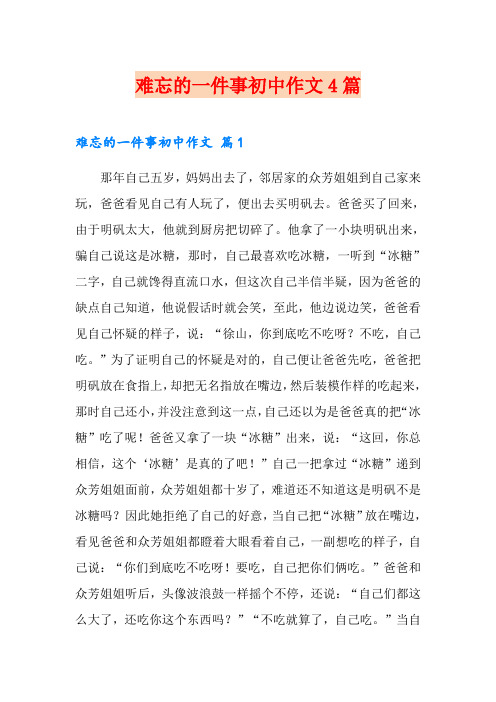 难忘的一件事初中作文4篇

难忘的一件事初中作文 篇1

那年自己五岁，妈妈出去了，邻居家的众芳姐姐到自己家来玩，爸爸看见自己有人玩了，便出去买明矾去。爸爸买了回来，由于明矾太大，他就到厨房把切碎了。他拿了一小块明矾出来，骗自己说这是冰糖，那时，自己最喜欢吃冰糖，一听到“冰糖”二字，自己就馋得直流口水，但这次自己半信半疑，因为爸爸的缺点自己知道，他说假话时就会笑，至此，他边说边笑，爸爸看见自己怀疑的样子，说：“徐山，你到底吃不吃呀？不吃，自己吃。”为了证明自己的怀疑是对的，自己便让爸爸先吃，爸爸把明矾放在食指上，却把无名指放在嘴边，然后装模作样的吃起来，那时自己还小，并没注意到这一点，自己还以为是爸爸真的把“冰糖”吃了呢！爸爸又拿了一块“冰糖”出来，说：“这回，你总相信，这个‘冰糖’是真的了吧！”自己一把拿过“冰糖”递到众芳姐姐面前，众芳姐姐都十岁了，难道还不知道这是明矾不是冰糖吗？因此她拒绝了自己的好意，当自己把“冰糖”放在嘴边，看见爸爸和众芳姐姐都瞪着大眼看着自己，一副想吃的样子，自己说：“你们到底吃不吃呀！要吃，自己把你们俩吃。”爸爸和众芳姐姐听后，头像波浪鼓一样摇个不停，还说：“自己们都这么大了，还吃你这个东西吗？”“不吃就算了，自己吃。”当自